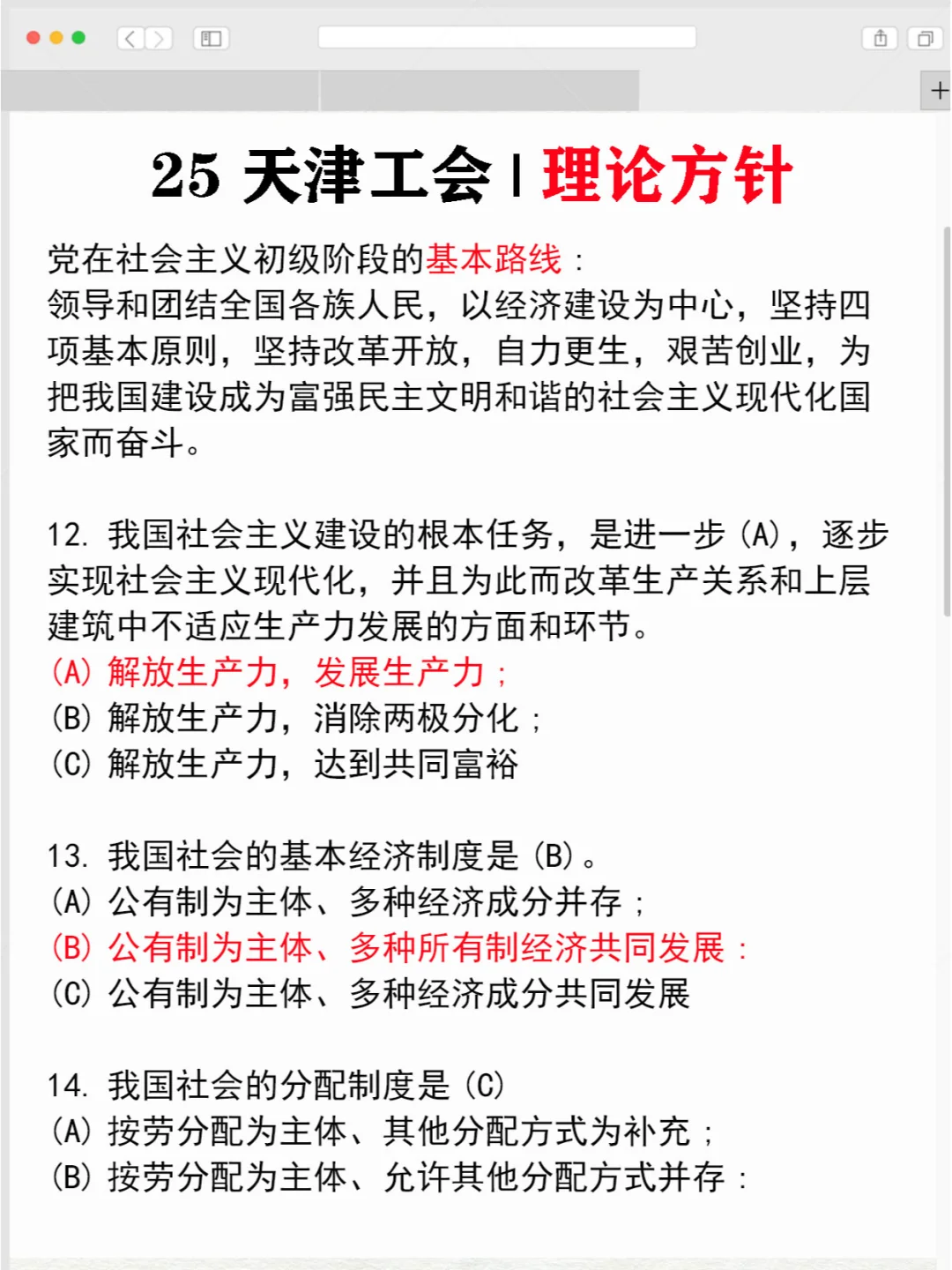 25 天津工会 | 理论方针

党在社会主义初级阶段的基本路线：
领导和团结全国各族人民，以经济建设为中心，坚持四项基本原则，坚持改革开放，自力更生，艰苦创业，为把我国建设成为富强民主文明和谐的社会主义现代化国家而奋斗。

12. 我国社会主义建设的根本任务，是进一步 (A)，逐步实现社会主义现代化，并且为此而改革生产关系和上层建筑中不适应生产力发展的方面和环节。
(A) 解放生产力，发展生产力；
(B) 解放生产力，消除两极分化；
(C) 解放生产力，达到共同富裕

13. 我国社会的基本经济制度是 (B)。
(A) 公有制为主体、多种经济成分并存；
(B) 公有制为主体、多种所有制经济共同发展：
(C) 公有制为主体、多种经济成分共同发展

14. 我国社会的分配制度是 (C)
(A) 按劳分配为主体、其他分配方式为补充；
(B) 按劳分配为主体、允许其他分配方式并存：